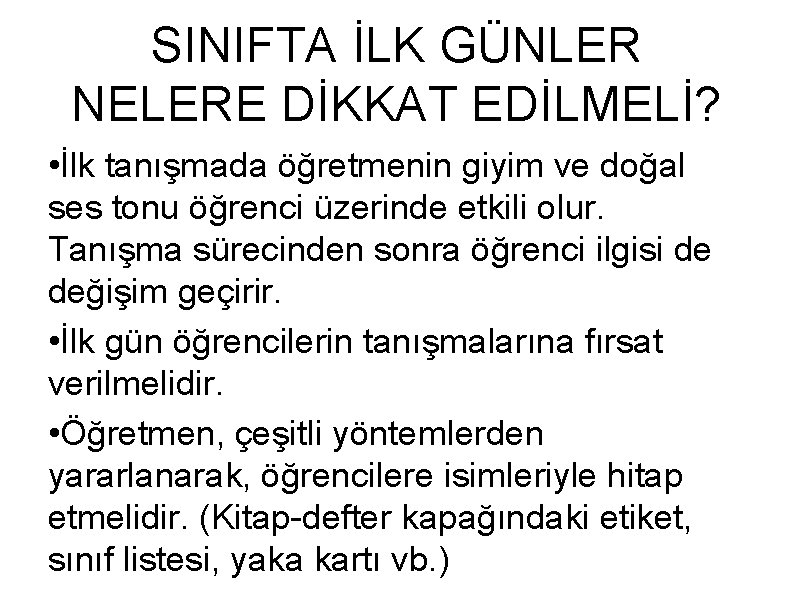 SINIFTA İLK GÜNLER NELERE DİKKAT EDİLMELİ?

•İlk tanışmada öğretmenin giyim ve doğal ses tonu öğrenci üzerinde etkili olur. Tanışma sürecinden sonra öğrenci ilgisi de değişim geçirir.

•İlk gün öğrencilerin tanışmalarına fırsat verilmelidir.

•Öğretmen, çeşitli yöntemlerden yararlanarak, öğrencilere isimleriyle hitap etmelidir. (Kitap-defter kapağındaki etiket, sınıf listesi, yaka kartı vb.)